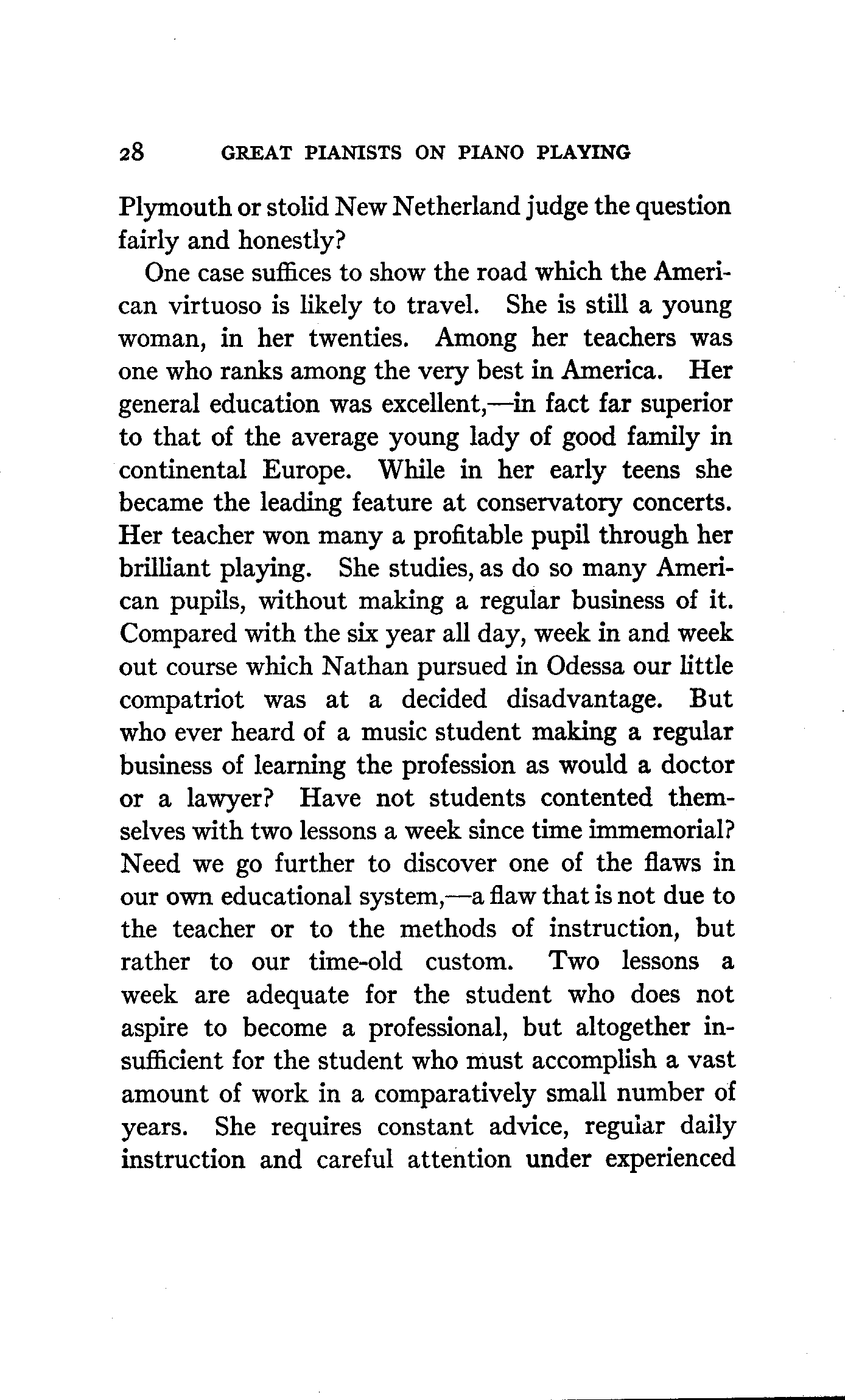 28 GREAT PIANISTS ON PIANO PLAYING

Plymouth or stolid New Netherland judge the question fairly and honestly?

One case suffices to show the road which the American virtuoso is likely to travel. She is still a young woman, in her twenties. Among her teachers was one who ranks among the very best in America. Her general education was excellent,—in fact far superior to that of the average young lady of good family in continental Europe. While in her early teens she became the leading feature at conservatory concerts. Her teacher won many a profitable pupil through her brilliant playing. She studies, as do so many American pupils, without making a regular business of it. Compared with the six year all day, week in and week out course which Nathan pursued in Odessa our little compatriot was at a decided disadvantage. But who ever heard of a music student making a regular business of learning the profession as would a doctor or a lawyer? Have not students contented themselves with two lessons a week since time immemorial? Need we go further to discover one of the flaws in our own educational system,—a flaw that is not due to the teacher or to the methods of instruction, but rather to our time-old custom. Two lessons a week are adequate for the student who does not aspire to become a professional, but altogether insufficient for the student who must accomplish a vast amount of work in a comparatively small number of years. She requires constant advice, regular daily instruction and careful attention under experienced